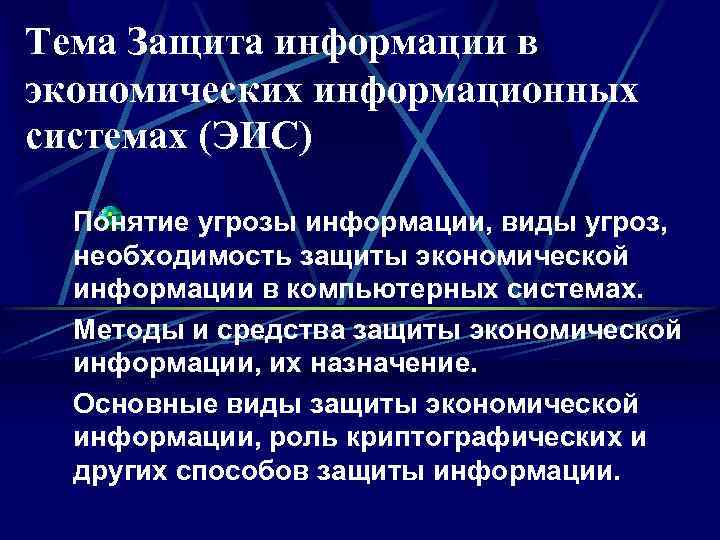 Тема Защита информации в экономических информационных системах (ЭИС)

Понятие угрозы информации, виды угроз, необходимость защиты экономической информации в компьютерных системах.

Методы и средства защиты экономической информации, их назначение.

Основные виды защиты экономической информации, роль криптографических и других способов защиты информации.